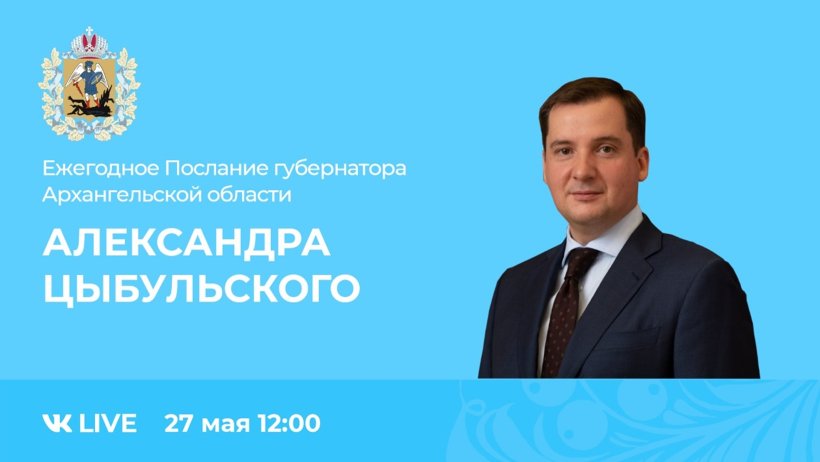 Ежегодное Послание губернатора Архангельской области

АЛЕКСАНДРА ЦЫБУЛЬСКОГО

VK LIVE 27 мая 12:00